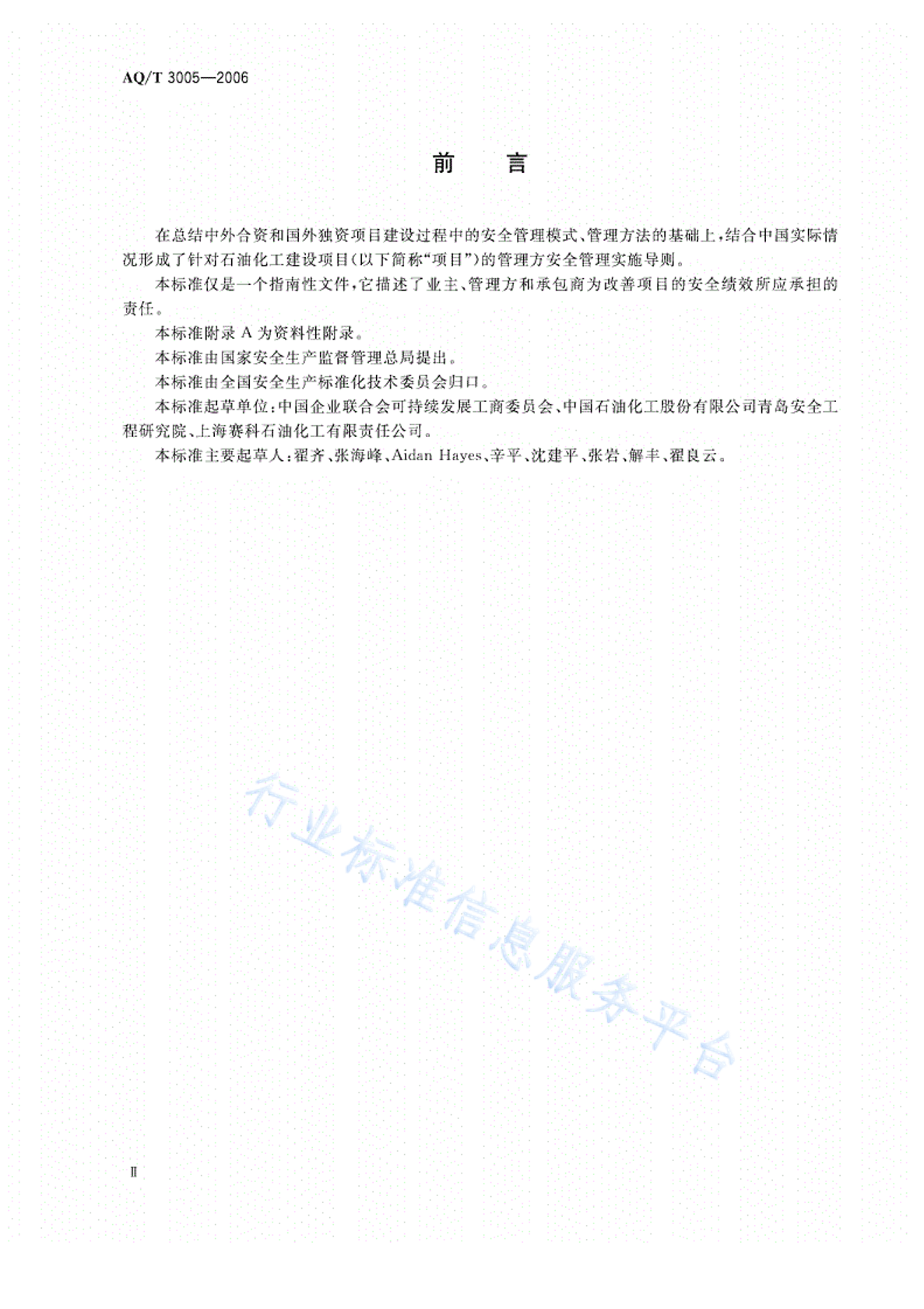 AQ/T 3005—2006

前　言

在总结中外合资和国外独资项目建设过程中的安全管理模式、管理方法的基础上，结合中国实际情况形成了针对石油化工建设项目(以下简称“项目”)的管理方安全管理实施导则。

本标准仅是一个指南性文件，它描述了业主、管理方和承包商为改善项目的安全绩效所应承担的责任。

本标准附录 A 为资料性附录。

本标准由国家安全生产监督管理总局提出。

本标准由全国安全生产标准化技术委员会归口。

本标准起草单位：中国企业联合会可持续发展工商委员会、中国石油化工股份有限公司青岛安全工程研究院、上海赛科石油化工有限责任公司。

本标准主要起草人：翟齐、张海峰、Aidan Hayes、辛平、沈建平、张岩、解丰、翟良云。

行业标准信息服务平台

Ⅱ